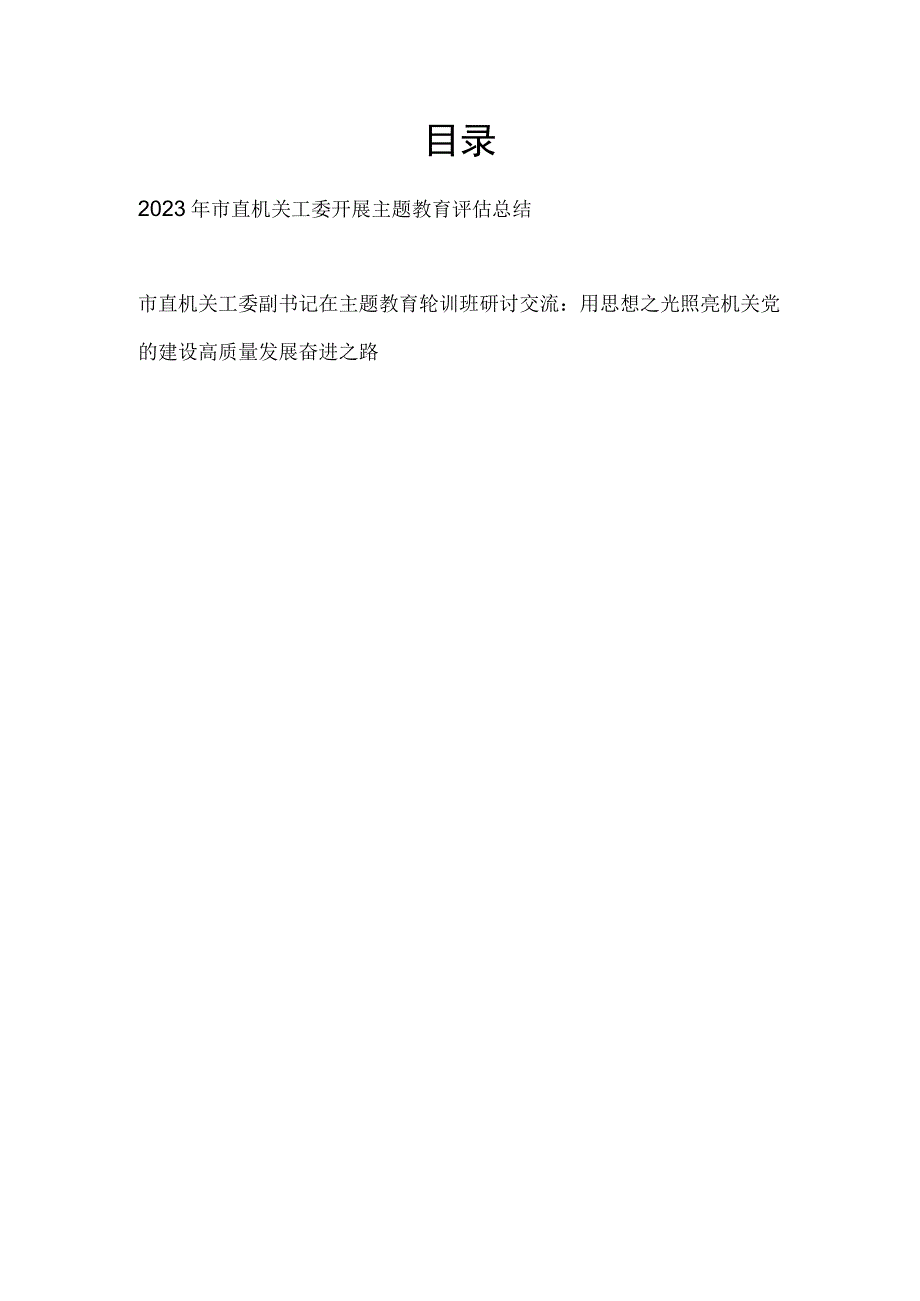 目录

2023年市直机关工委开展主题教育评估总结

市直机关工委副书记在主题教育轮训班研讨交流：用思想之光照亮机关党的建设高质量发展奋进之路